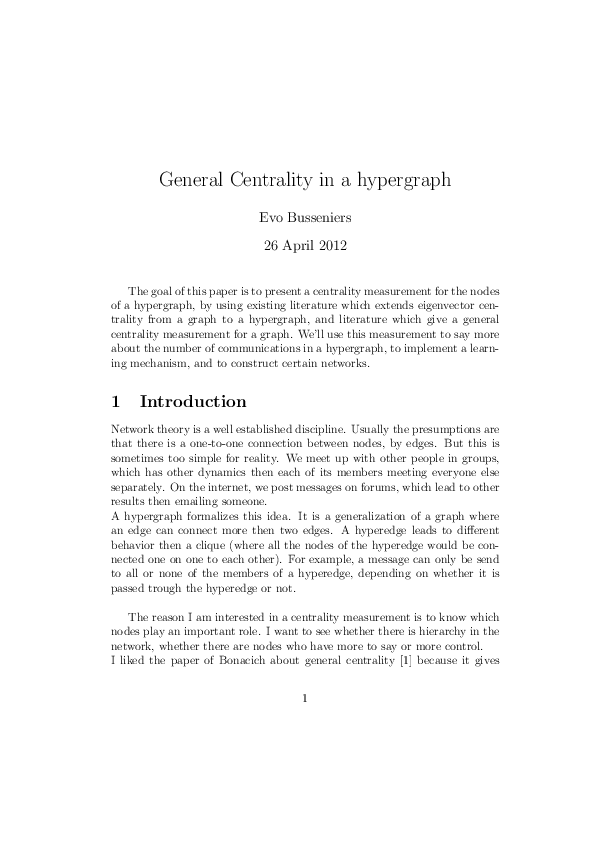 General Centrality in a hypergraph

Evo Busseniers

26 April 2012

The goal of this paper is to present a centrality measurement for the nodes of a hypergraph, by using existing literature which extends eigenvector centrality from a graph to a hypergraph, and literature which give a general centrality measurement for a graph. We'll use this measurement to say more about the number of communications in a hypergraph, to implement a learning mechanism, and to construct certain networks.

1 Introduction

Network theory is a well established discipline. Usually the presumptions are that there is a one-to-one connection between nodes, by edges. But this is sometimes too simple for reality. We meet up with other people in groups, which has other dynamics then each of its members meeting everyone else separately. On the internet, we post messages on forums, which lead to other results then emailing someone.
A hypergraph formalizes this idea. It is a generalization of a graph where an edge can connect more then two edges. A hyperedge leads to different behavior then a clique (where all the nodes of the hyperedge would be connected one on one to each other). For example, a message can only be send to all or none of the members of a hyperedge, depending on whether it is passed trough the hyperedge or not.

The reason I am interested in a centrality measurement is to know which nodes play an important role. I want to see whether there is hierarchy in the network, whether there are nodes who have more to say or more control.
I liked the paper of Bonacich about general centrality [1] because it gives

1